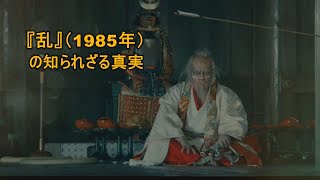 『乱』（1985年）
の知られざる真実